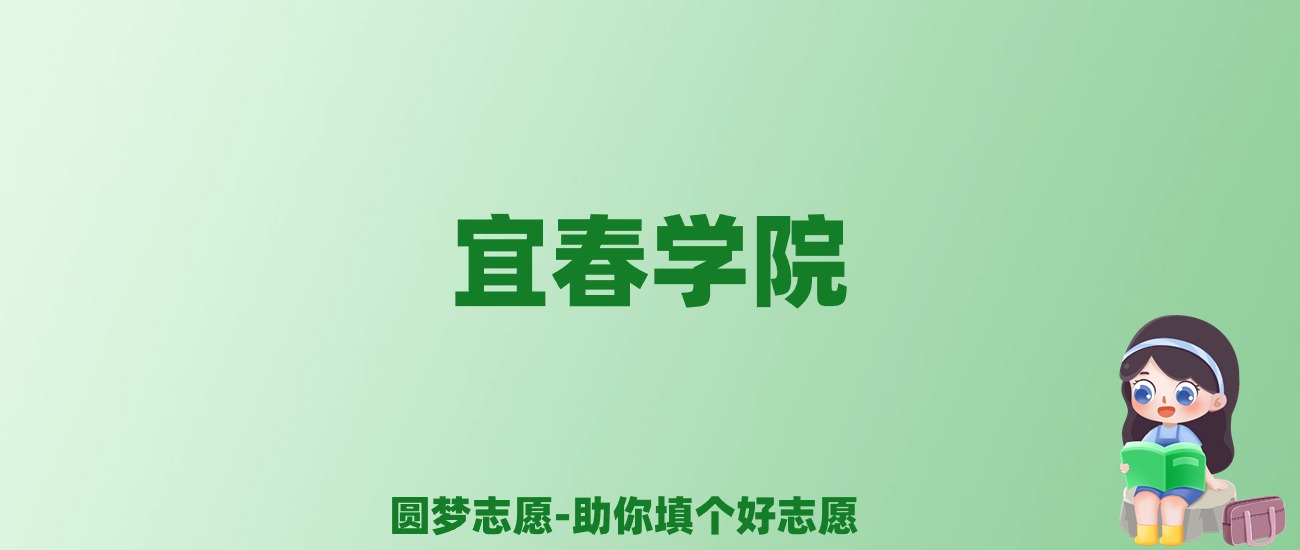 宜春学院

圆梦志愿-助你填个好志愿